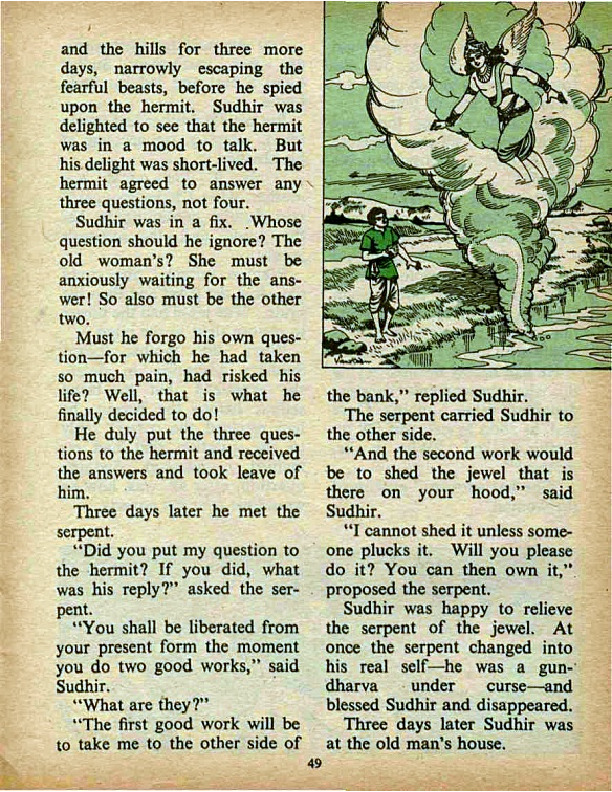 and the hills for three more days, narrowly escaping the fearful beasts, before he spied upon the hermit. Sudhir was delighted to see that the hermit was in a mood to talk. But his delight was short-lived. The hermit agreed to answer any three questions, not four.

Sudhir was in a fix. Whose question should he ignore? The old woman's? She must be anxiously waiting for the answer! So also must be the other two.

Must he forgo his own question—for which he had taken so much pain, had risked his life? Well, that is what he finally decided to do!

He duly put the three questions to the hermit and received the answers and took leave of him.

Three days later he met the serpent.

"Did you put my question to the hermit? If you did, what was his reply?" asked the serpent.

"You shall be liberated from your present form the moment you do two good works," said Sudhir.

"What are they?"

"The first good work will be to take me to the other side of the bank," replied Sudhir.

The serpent carried Sudhir to the other side.

"And the second work would be to shed the jewel that is there on your hood," said Sudhir.

"I cannot shed it unless someone plucks it. Will you please do it? You can then own it," proposed the serpent.

Sudhir was happy to relieve the serpent of the jewel. At once the serpent changed into his real self—he was a gundharva under curse—and blessed Sudhir and disappeared.

Three days later Sudhir was at the old man's house.

49